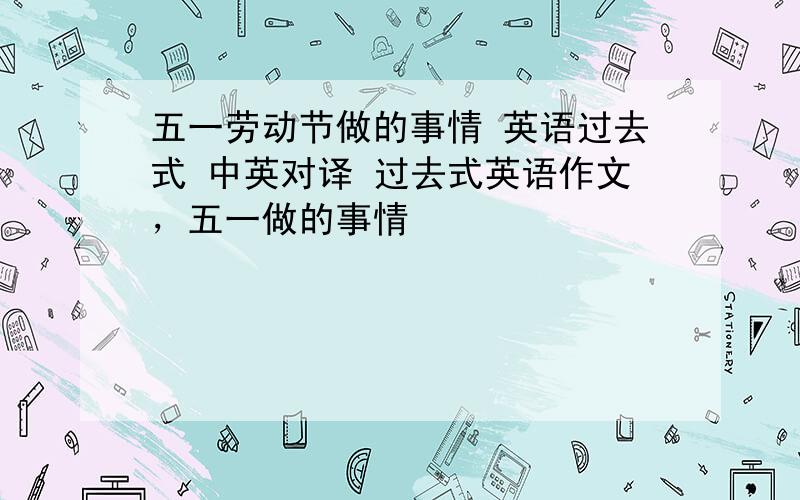 五一劳动节做的事情 英语过去式 中英对译 过去式英语作文，五一做的事情

STATIONERY